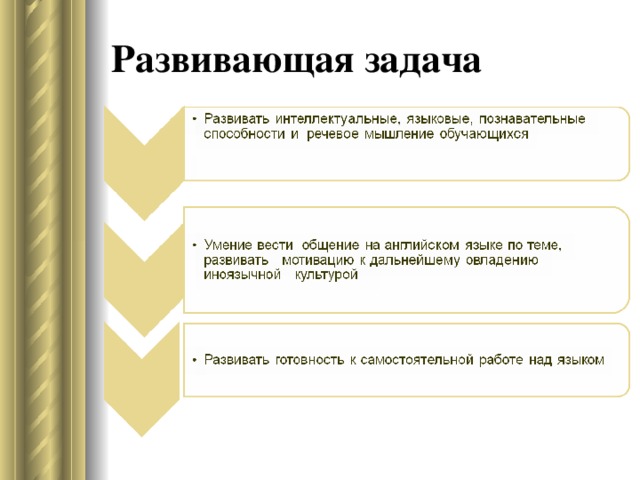 Развивающая задача

• Развивать интеллектуальные, языковые, познавательные способности и речевое мышление обучающихся

• Умение вести общение на английском языке по теме, развивать мотивацию к дальнейшему овладению иноязычной культурой

• Развивать готовность к самостоятельной работе над языком